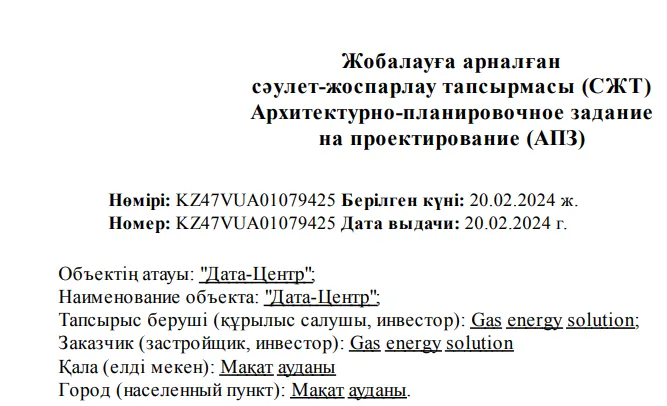 Жобалауға арналған
сәулет-жоспарлау тапсырмасы (СЖТ)
Архитектурно-планировочное задание
на проектирование (АПЗ)

Нөмірі: KZ47VUA01079425 Берілген күні: 20.02.2024 ж.
Номер: KZ47VUA01079425 Дата выдачи: 20.02.2024 г.

Объектің атауы: "Дата-Центр";
Наименование объекта: "Дата-Центр";
Тапсырыс беруші (құрылыс салушы, инвестор): Gas energy solution;
Заказчик (застройщик, инвестор): Gas energy solution
Қала (елді мекен): Мақат ауданы
Город (населенный пункт): Мақат ауданы.